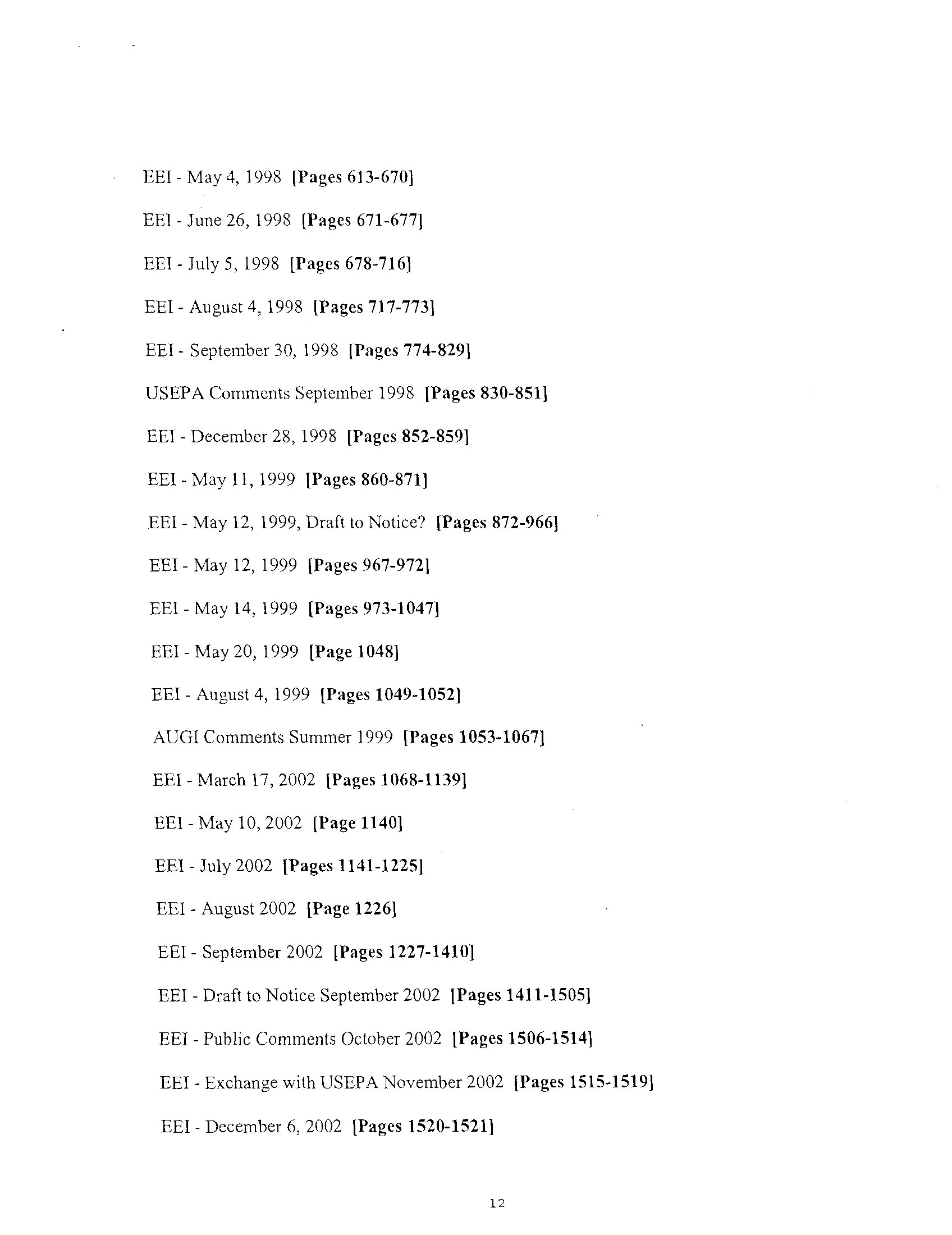 EEI - May 4, 1998 [Pages 613-670]

EEI - June 26, 1998 [Pages 671-677]

EEI - July 5, 1998 [Pages 678-716]

EEI - August 4, 1998 [Pages 717-773]

EEI - September 30, 1998 [Pages 774-829]

USEPA Comments September 1998 [Pages 830-851]

EEI - December 28, 1998 [Pages 852-859]

EEI - May 11, 1999 [Pages 860-871]

EEI - May 12, 1999, Draft to Notice? [Pages 872-966]

EEI - May 12, 1999 [Pages 967-972]

EEI - May 14, 1999 [Pages 973-1047]

EEI - May 20, 1999 [Page 1048]

EEI - August 4, 1999 [Pages 1049-1052]

AUGI Comments Summer 1999 [Pages 1053-1067]

EEI - March 17, 2002 [Pages 1068-1139]

EEI - May 10, 2002 [Page 1140]

EEI - July 2002 [Pages 1141-1225]

EEI - August 2002 [Page 1226]

EEI - September 2002 [Pages 1227-1410]

EEI - Draft to Notice September 2002 [Pages 1411-1505]

EEI - Public Comments October 2002 [Pages 1506-1514]

EEI - Exchange with USEPA November 2002 [Pages 1515-1519]

EEI - December 6, 2002 [Pages 1520-1521]

12